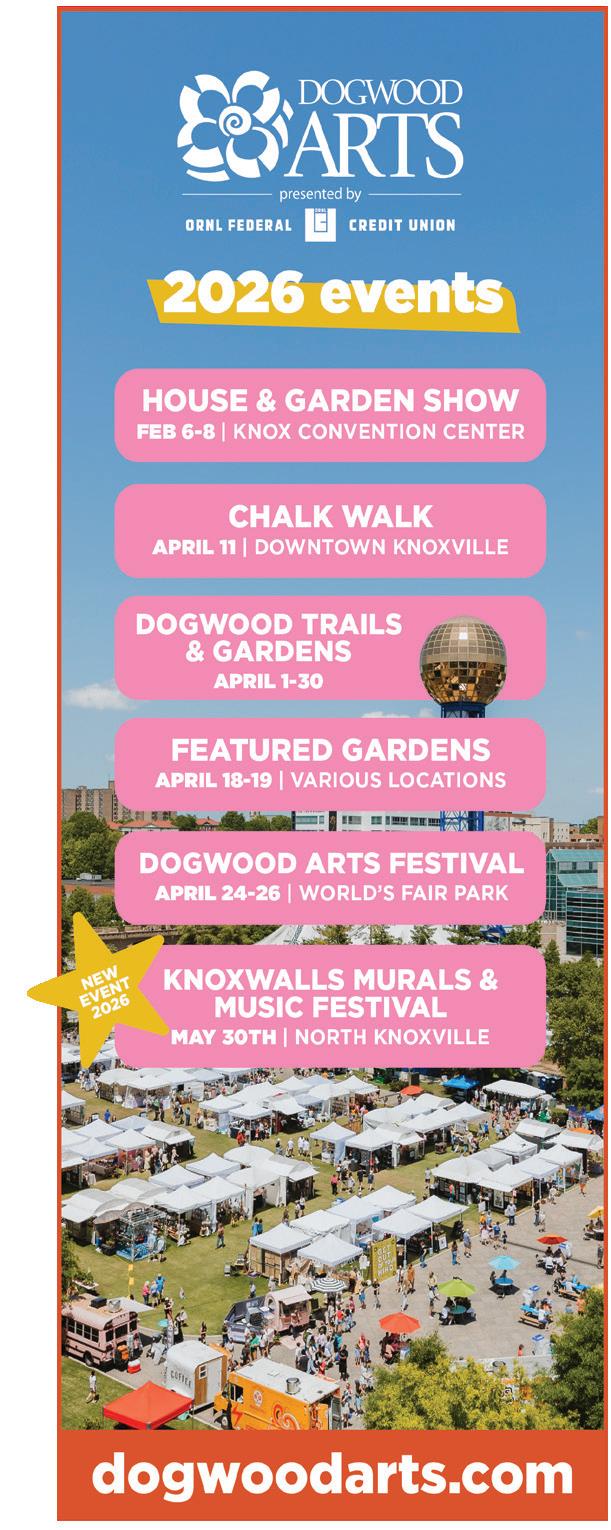 DOGWOOD ARTS

presented by

ORNL FEDERAL CREDIT UNION

2026 events

HOUSE & GARDEN SHOW
FEB 6-8 | KNOX CONVENTION CENTER

CHALK WALK
APRIL 11 | DOWNTOWN KNOXVILLE

DOGWOOD TRAILS & GARDENS
APRIL 1-30

FEATURED GARDENS
APRIL 18-19 | VARIOUS LOCATIONS

DOGWOOD ARTS FESTIVAL
APRIL 24-26 | WORLD'S FAIR PARK

NEW EVENT 2026

KNOXWALLS MURALS & MUSIC FESTIVAL
MAY 30TH | NORTH KNOXVILLE

dogwoodarts.com